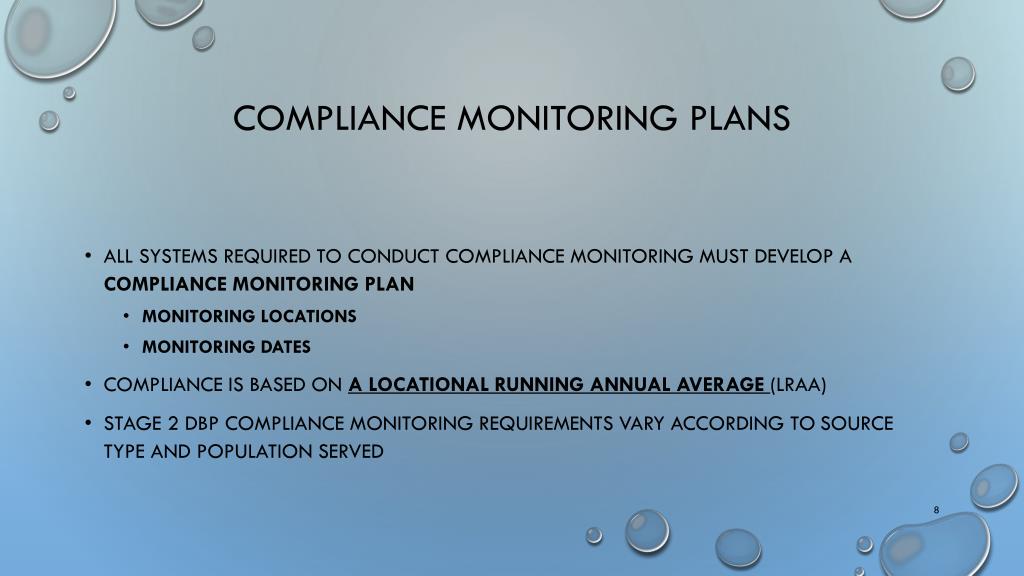 COMPLIANCE MONITORING PLANS

• ALL SYSTEMS REQUIRED TO CONDUCT COMPLIANCE MONITORING MUST DEVELOP A COMPLIANCE MONITORING PLAN
  • MONITORING LOCATIONS
  • MONITORING DATES
• COMPLIANCE IS BASED ON A LOCATIONAL RUNNING ANNUAL AVERAGE (LRAA)
• STAGE 2 DBP COMPLIANCE MONITORING REQUIREMENTS VARY ACCORDING TO SOURCE TYPE AND POPULATION SERVED

8